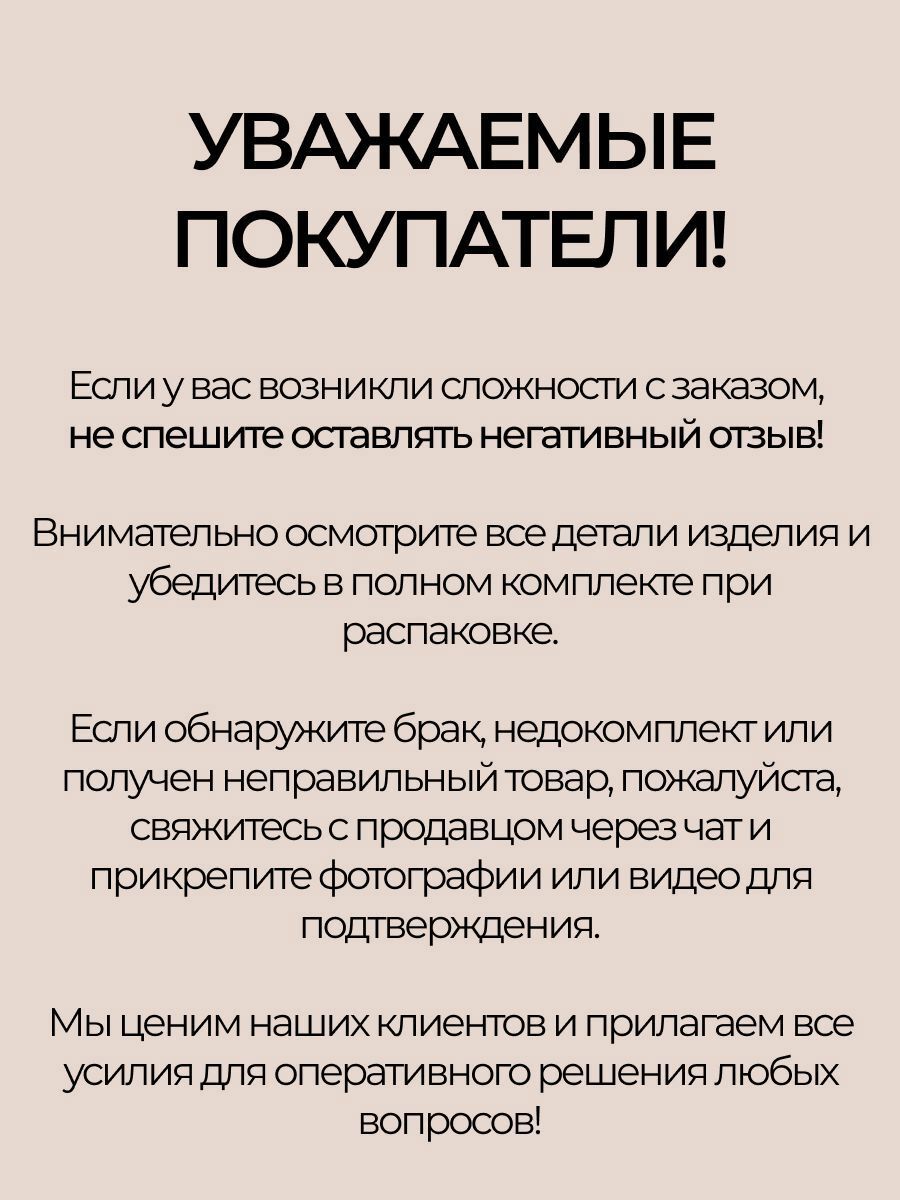 УВАЖАЕМЫЕ ПОКУПАТЕЛИ!

Если у вас возникли сложности с заказом, не спешите оставлять негативный отзыв!

Внимательно осмотрите все детали изделия и убедитесь в полном комплекте при распаковке.

Если обнаружите брак, недокомплект или получен неправильный товар, пожалуйста, свяжитесь с продавцом через чат и прикрепите фотографии или видео для подтверждения.

Мы ценим наших клиентов и прилагаем все усилия для оперативного решения любых вопросов!